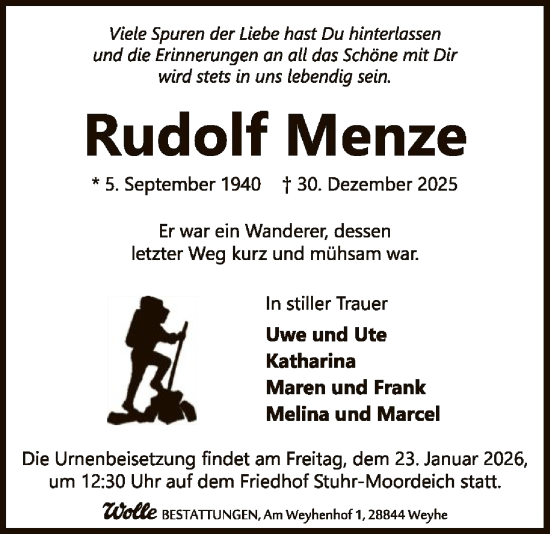 Viele Spuren der Liebe hast Du hinterlassen und die Erinnerungen an all das Schöne mit Dir wird stets in uns lebendig sein.

Rudolf Menze

* 5. September 1940 † 30. Dezember 2025

Er war ein Wanderer, dessen letzter Weg kurz und mühsam war.

In stiller Trauer

Uwe und Ute
Katharina
Maren und Frank
Melina und Marcel

Die Urnenbeisetzung findet am Freitag, dem 23. Januar 2026, um 12:30 Uhr auf dem Friedhof Stuhr-Moordeich statt.

Wolle BESTATTUNGEN, Am Weyhenhof 1, 28844 Weyhe